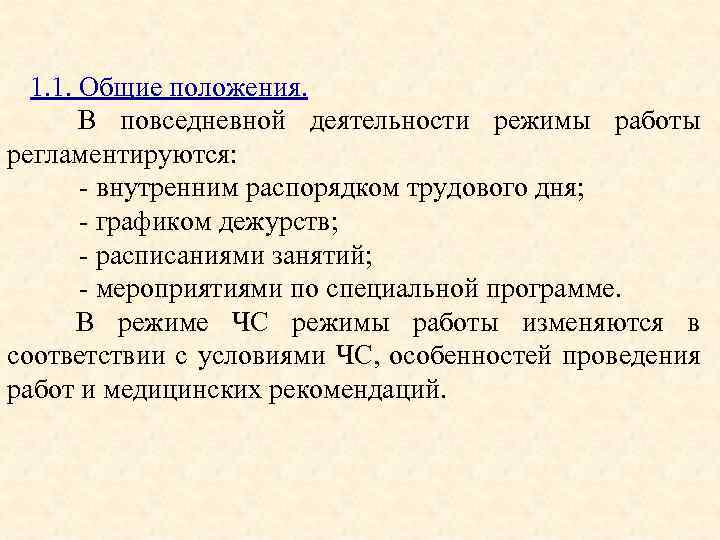 1.1. Общие положения.

В повседневной деятельности режимы работы регламентируются:

- внутренним распорядком трудового дня;

- графиком дежурств;

- расписаниями занятий;

- мероприятиями по специальной программе.

В режиме ЧС режимы работы изменяются в соответствии с условиями ЧС, особенностей проведения работ и медицинских рекомендаций.